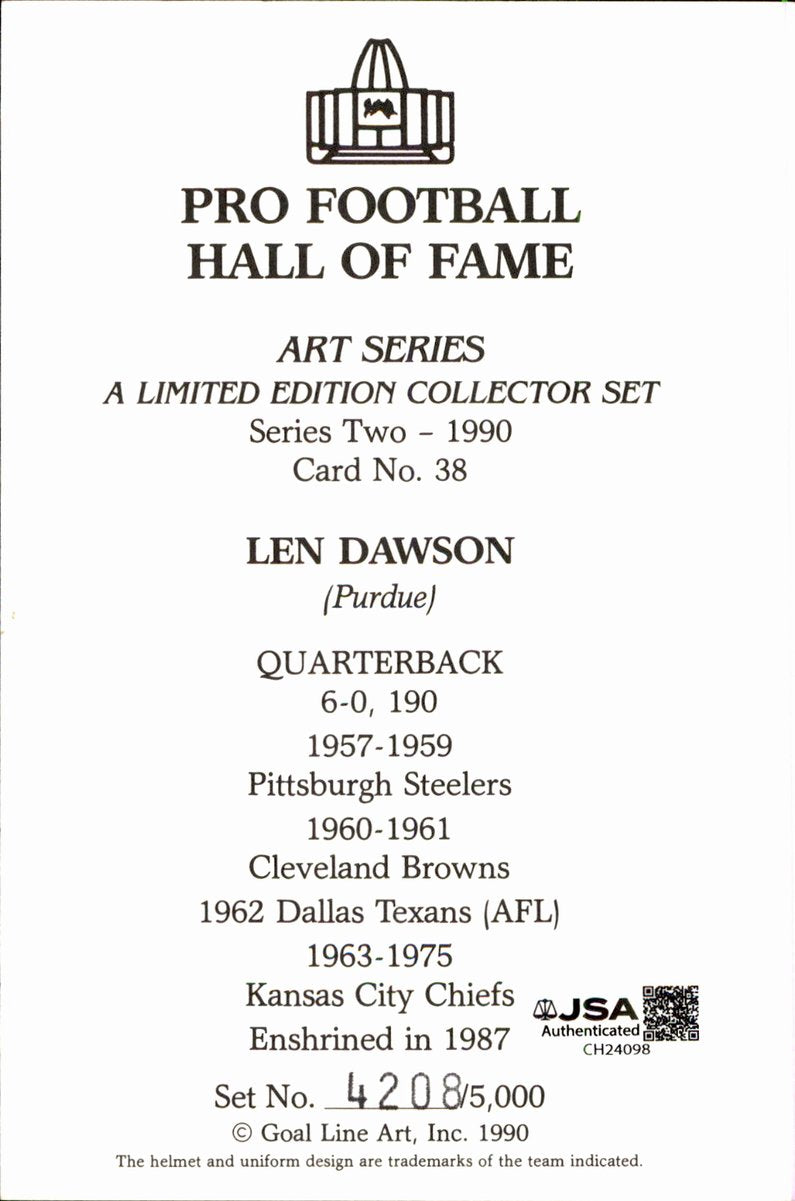 PRO FOOTBALL
HALL OF FAME

ART SERIES
A LIMITED EDITION COLLECTOR SET
Series Two - 1990
Card No. 38

LEN DAWSON
(Purdue)

QUARTERBACK
6-0, 190
1957-1959
Pittsburgh Steelers
1960-1961
Cleveland Browns
1962 Dallas Texans (AFL)
1963-1975
Kansas City Chiefs
Enshrined in 1987

JSA
Authenticated
CH24098

Set No. 4208/5,000
© Goal Line Art, Inc. 1990
The helmet and uniform design are trademarks of the team indicated.